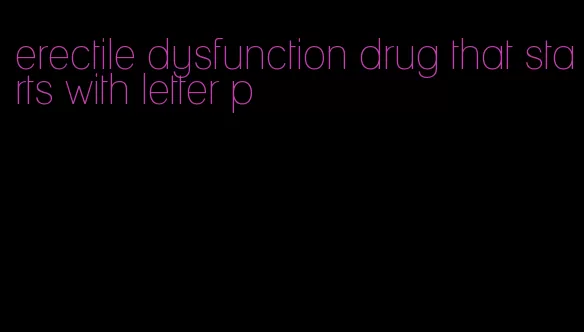 erectile dysfunction drug that starts with letter p